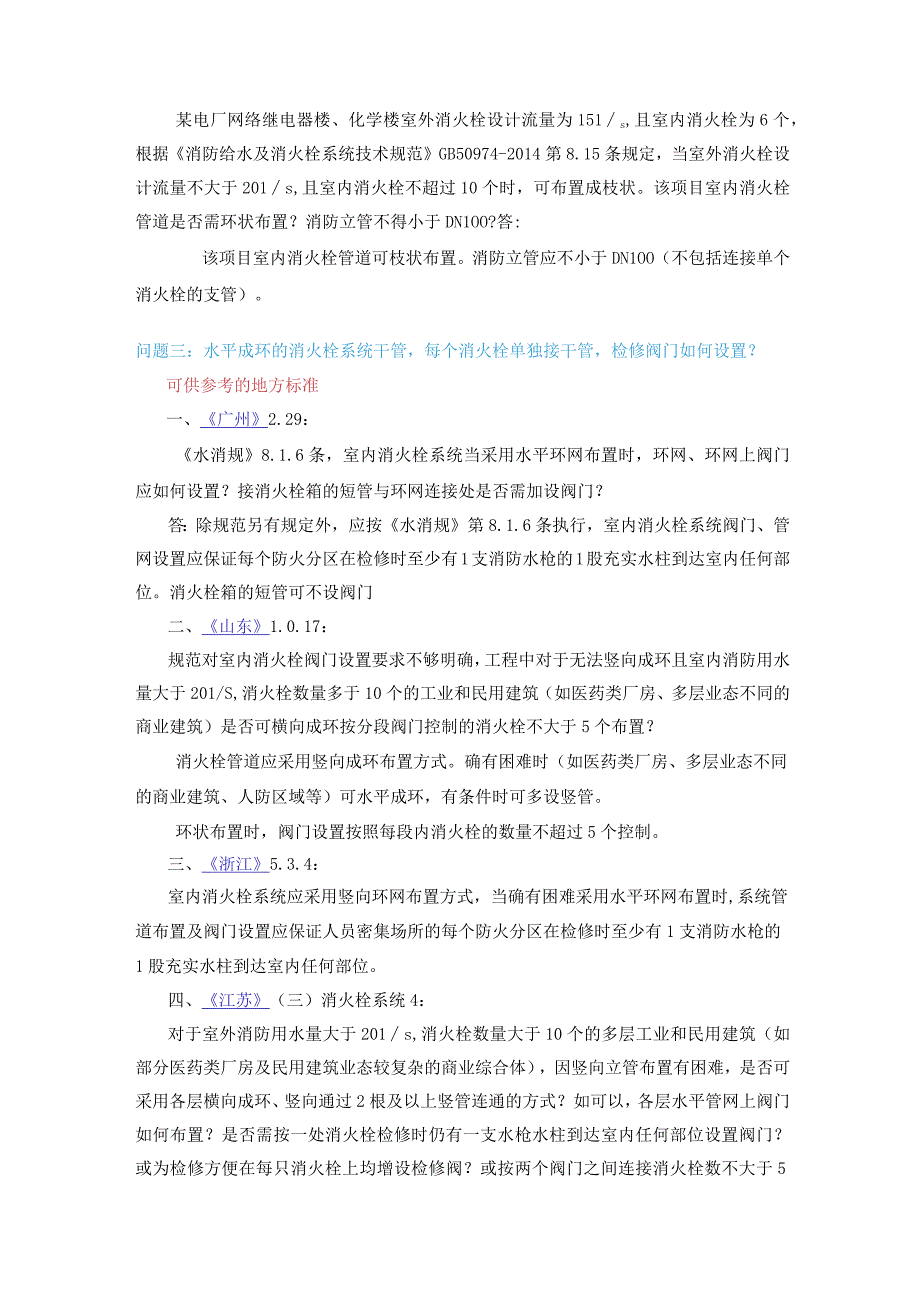 某电厂网络继电器楼、化学楼室外消火栓设计流量为151／s，且室内消火栓为6个，根据《消防给水及消火栓系统技术规范》GB50974-2014第8.15条规定，当室外消火栓设计流量不大于201／s,且室内消火栓不超过10个时，可布置成枝状。该项目室内消火栓管道是否需环状布置？消防立管不得小于DN100?答:

该项目室内消火栓管道可枝状布置。消防立管应不小于DN100（不包括连接单个消火栓的支管）。

问题三：水平成环的消火栓系统干管，每个消火栓单独接干管，检修阀门如何设置？

可供参考的地方标准

一、《广州》2.29：

《水消规》8.1.6条，室内消火栓系统当采用水平环网布置时，环网、环网上阀门应如何设置？接消火栓箱的短管与环网连接处是否需加设阀门？

答:除规范另有规定外，应按《水消规》第8.1.6条执行，室内消火栓系统阀门、管网设置应保证每个防火分区在检修时至少有1支消防水枪的1股充实水柱到达室内任何部位。消火栓箱的短管可不设阀门

二、《山东》1.0.17：

规范对室内消火栓阀门设置要求不够明确，工程中对于无法竖向成环且室内消防用水量大于201/S,消火栓数量多于10个的工业和民用建筑（如医药类厂房、多层业态不同的商业建筑）是否可横向成环按分段阀门控制的消火栓不大于5个布置？

消火栓管道应采用竖向成环布置方式。确有困难时（如医药类厂房、多层业态不同的商业建筑、人防区域等）可水平成环，有条件时可多设竖管。

环状布置时，阀门设置按照每段内消火栓的数量不超过5个控制。

三、《浙江》5.3.4：

室内消火栓系统应采用竖向环网布置方式，当确有困难采用水平环网布置时,系统管道布置及阀门设置应保证人员密集场所的每个防火分区在检修时至少有1支消防水枪的1股充实水柱到达室内任何部位。

四、《江苏》（三）消火栓系统4：

对于室外消防用水量大于201／s,消火栓数量大于10个的多层工业和民用建筑（如部分医药类厂房及民用建筑业态较复杂的商业综合体），因竖向立管布置有困难，是否可采用各层横向成环、竖向通过2根及以上竖管连通的方式？如可以，各层水平管网上阀门如何布置？是否需按一处消火栓检修时仍有一支水枪水柱到达室内任何部位设置阀门？或为检修方便在每只消火栓上均增设检修阀？或按两个阀门之间连接消火栓数不大于5